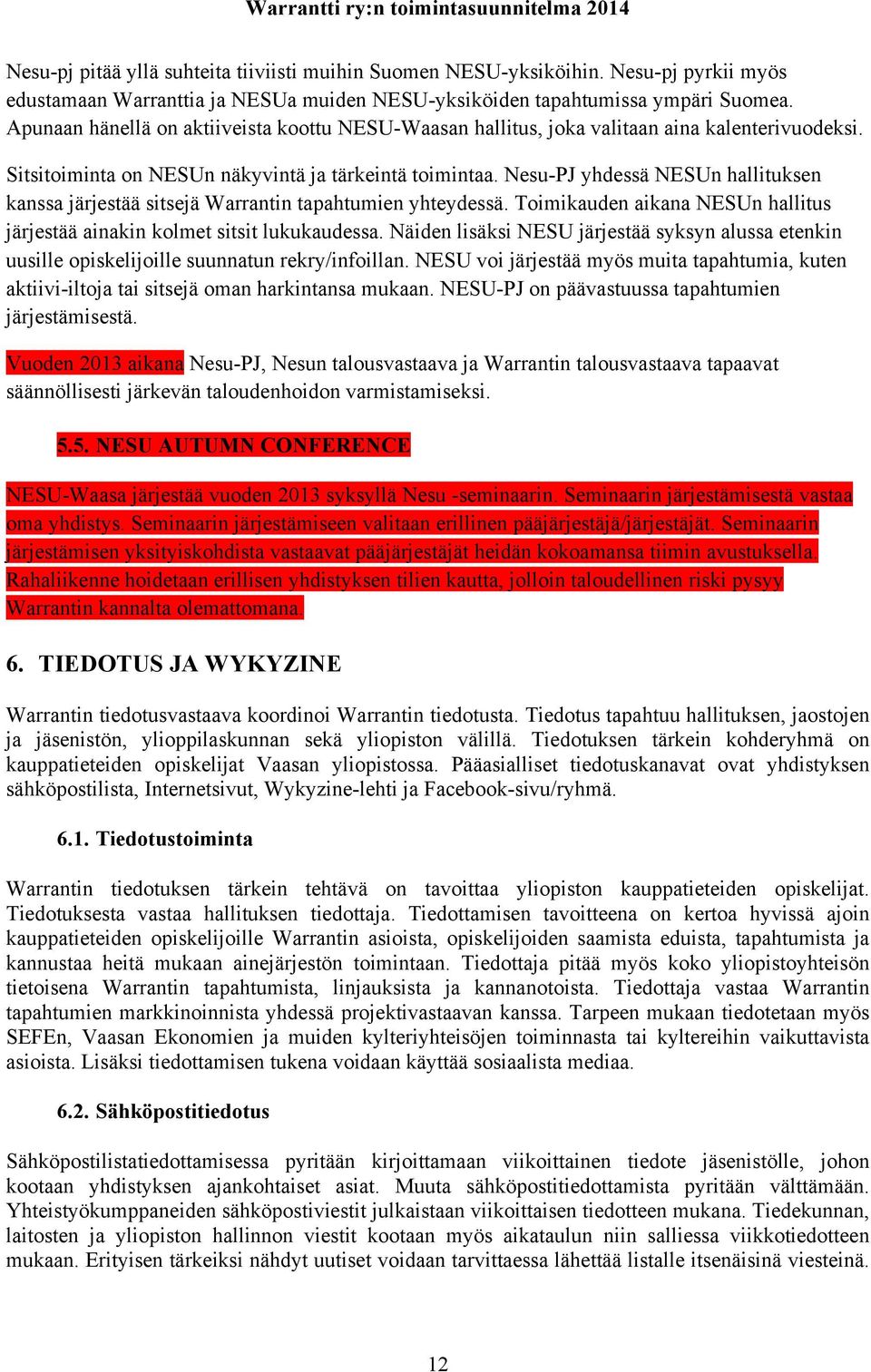 Warrantti ry:n toimintasuunnitelma 2014

Nesu-pj pitää yllä suhteita tiiviisti muihin Suomen NESU-yksiköihin. Nesu-pj pyrkii myös edustamaan Warranttia ja NESUa muiden NESU-yksiköiden tapahtumissa ympäri Suomea. Apunaan hänellä on aktiiveista koottu NESU-Waasan hallitus, joka valitaan aina kalenterivuodeksi.

Sitsitoiminta on NESUn näkyvintä ja tärkeintä toimintaa. Nesu-PJ yhdessä NESUn hallituksen kanssa järjestää sitsejä Warrantin tapahtumien yhteydessä. Toimikauden aikana NESUn hallitus järjestää ainakin kolmet sitsit lukukaudessa. Näiden lisäksi NESU järjestää syksyn alussa etenkin uusille opiskelijoille suunnatun rekry/infoillan. NESU voi järjestää myös muita tapahtumia, kuten aktiivi-iltoja tai sitsejä oman harkintansa mukaan. NESU-PJ on päävastuussa tapahtumien järjestämisestä.

Vuoden 2013 aikana Nesu-PJ, Nesun talousvastaava ja Warrantin talousvastaava tapaavat säännöllisesti järkevän taloudenhoidon varmistamiseksi.

5.5. NESU AUTUMN CONFERENCE

NESU-Waasa järjestää vuoden 2013 syksyllä Nesu -seminaarin. Seminaarin järjestämisestä vastaa oma yhdistys. Seminaarin järjestämiseen valitaan erillinen pääjärjestäjä/järjestäjät. Seminaarin järjestämisen yksityiskohdista vastaavat pääjärjestäjät heidän kokoamansa tiimin avustuksella. Rahaliikenne hoidetaan erillisen yhdistyksen tilien kautta, jolloin taloudellinen riski pysyy Warrantin kannalta olemattomana.

6. TIEDOTUS JA WYKYZINE

Warrantin tiedotusvastaava koordinoi Warrantin tiedotusta. Tiedotus tapahtuu hallituksen, jaostojen ja jäsenistön, ylioppilaskunnan sekä yliopiston välillä. Tiedotuksen tärkein kohderyhmä on kauppatieteiden opiskelijat Vaasan yliopistossa. Pääasialliset tiedotuskanavat ovat yhdistyksen sähköpostilista, Internetsivut, Wykyzine-lehti ja Facebook-sivu/ryhmä.

6.1. Tiedotustoiminta

Warrantin tiedotuksen tärkein tehtävä on tavoittaa yliopiston kauppatieteiden opiskelijat. Tiedotuksesta vastaa hallituksen tiedottaja. Tiedottamisen tavoitteena on kertoa hyvissä ajoin kauppatieteiden opiskelijoille Warrantin asioista, opiskelijoiden saamista eduista, tapahtumista ja kannustaa heitä mukaan ainejärjestön toimintaan. Tiedottaja pitää myös koko yliopistoyhteisön tietoisena Warrantin tapahtumista, linjauksista ja kannanotoista. Tiedottaja vastaa Warrantin tapahtumien markkinoinnista yhdessä projektivastaavan kanssa. Tarpeen mukaan tiedotetaan myös SEFEn, Vaasan Ekonomien ja muiden kylteriyhteisöjen toiminnasta tai kyltereihin vaikuttavista asioista. Lisäksi tiedottamisen tukena voidaan käyttää sosiaalista mediaa.

6.2. Sähköpostitiedotus

Sähköpostilistatiedottamisessa pyritään kirjoittamaan viikoittainen tiedote jäsenistölle, johon kootaan yhdistyksen ajankohtaiset asiat. Muuta sähköpostitiedottamista pyritään välttämään. Yhteistyökumppaneiden sähköpostiviestit julkaistaan viikoittaisen tiedotteen mukana. Tiedekunnan, laitosten ja yliopiston hallinnon viestit kootaan myös aikataulun niin salliessa viikkotiedotteen mukaan. Erityisen tärkeiksi nähdyt uutiset voidaan tarvittaessa lähettää listalle itsenäisinä viesteinä.

12